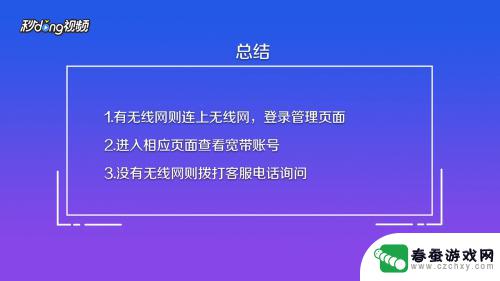 秒dong视频

总结

1.有无线网则连上无线网，登录管理页面

2.进入相应页面查看宽带账号

3.没有无线网则拨打客服电话询问

春蚕游戏网
www.czchxy.com